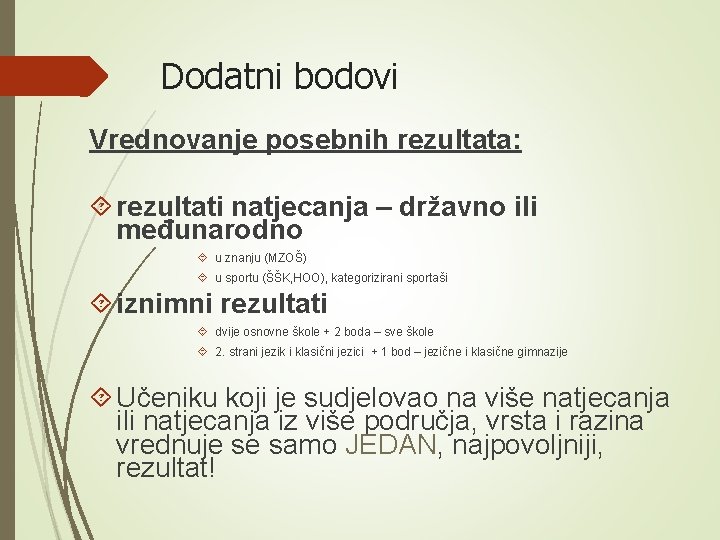 Dodatni bodovi

Vrednovanje posebnih rezultata:

rezultati natjecanja – državno ili međunarodno

u znanju (MZOŠ)

u sportu (ŠŠK,HOO), kategorizirani sportaši

iznimni rezultati

dvije osnovne škole + 2 boda – sve škole

2. strani jezik i klasični jezici + 1 bod – jezične i klasične gimnazije

Učeniku koji je sudjelovao na više natjecanja ili natjecanja iz više područja, vrsta i razina vrednuje se samo JEDAN, najpovoljniji, rezultat!